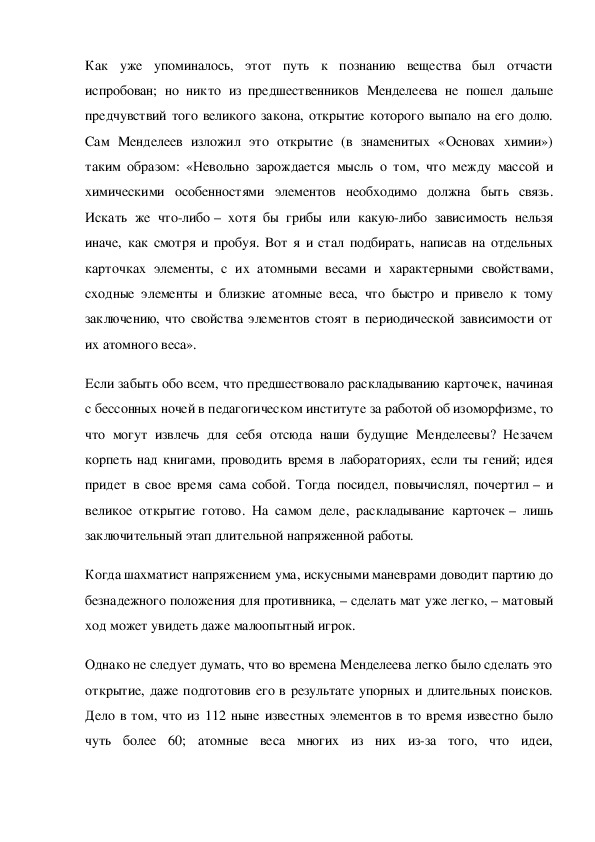 Как уже упоминалось, этот путь к познанию вещества был отчасти испробован; но никто из предшественников Менделеева не пошел дальше предчувствий того великого закона, открытие которого выпало на его долю. Сам Менделеев изложил это открытие (в знаменитых «Основах химии») таким образом: «Невольно зарождается мысль о том, что между массой и химическими особенностями элементов необходимо должна быть связь. Искать же что-либо – хотя бы грибы или какую-либо зависимость нельзя иначе, как смотря и пробуя. Вот я и стал подбирать, написав на отдельных карточках элементы, с их атомными весами и характерными свойствами, сходные элементы и близкие атомные веса, что быстро и привело к тому заключению, что свойства элементов стоят в периодической зависимости от их атомного веса».

Если забыть обо всем, что предшествовало раскладыванию карточек, начиная с бессонных ночей в педагогическом институте за работой об изоморфизме, то что могут извлечь для себя отсюда наши будущие Менделеевы? Незачем корпеть над книгами, проводить время в лабораториях, если ты гений; идея придет в свое время сама собой. Тогда посидел, повычислял, почертил – и великое открытие готово. На самом деле, раскладывание карточек – лишь заключительный этап длительной напряженной работы.

Когда шахматист напряжением ума, искусными маневрами доводит партию до безнадежного положения для противника, – сделать мат уже легко, – матовый ход может увидеть даже малоопытный игрок.

Однако не следует думать, что во времена Менделеева легко было сделать это открытие, даже подготовив его в результате упорных и длительных поисков. Дело в том, что из 112 ныне известных элементов в то время известно было чуть более 60; атомные веса многих из них из-за того, что идеи,